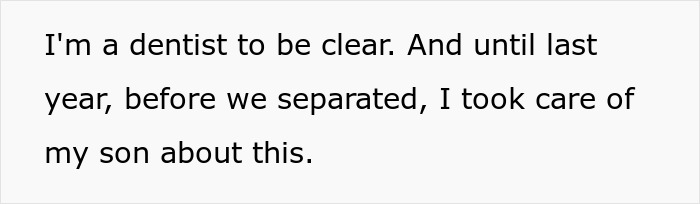 I'm a dentist to be clear. And until last year, before we separated, I took care of my son about this.